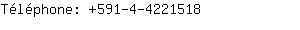 Téléphone: +591-4-4221518